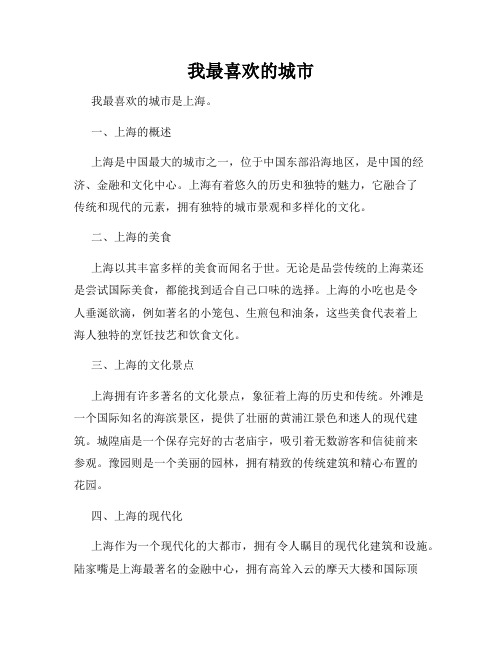 我最喜欢的城市

我最喜欢的城市是上海。

一、上海的概述

上海是中国最大的城市之一，位于中国东部沿海地区，是中国的经济、金融和文化中心。上海有着悠久的历史和独特的魅力，它融合了传统和现代的元素，拥有独特的城市景观和多样化的文化。

二、上海的美食

上海以其丰富多样的美食而闻名于世。无论是品尝传统的上海菜还是尝试国际美食，都能找到适合自己口味的选择。上海的小吃也是令人垂涎欲滴，例如著名的小笼包、生煎包和油条，这些美食代表着上海人独特的烹饪技艺和饮食文化。

三、上海的文化景点

上海拥有许多著名的文化景点，象征着上海的历史和传统。外滩是一个国际知名的海滨景区，提供了壮丽的黄浦江景色和迷人的现代建筑。城隍庙是一个保存完好的古老庙宇，吸引着无数游客和信徒前来参观。豫园则是一个美丽的园林，拥有精致的传统建筑和精心布置的花园。

四、上海的现代化

上海作为一个现代化的大都市，拥有令人瞩目的现代化建筑和设施。陆家嘴是上海最著名的金融中心，拥有高耸入云的摩天大楼和国际顶